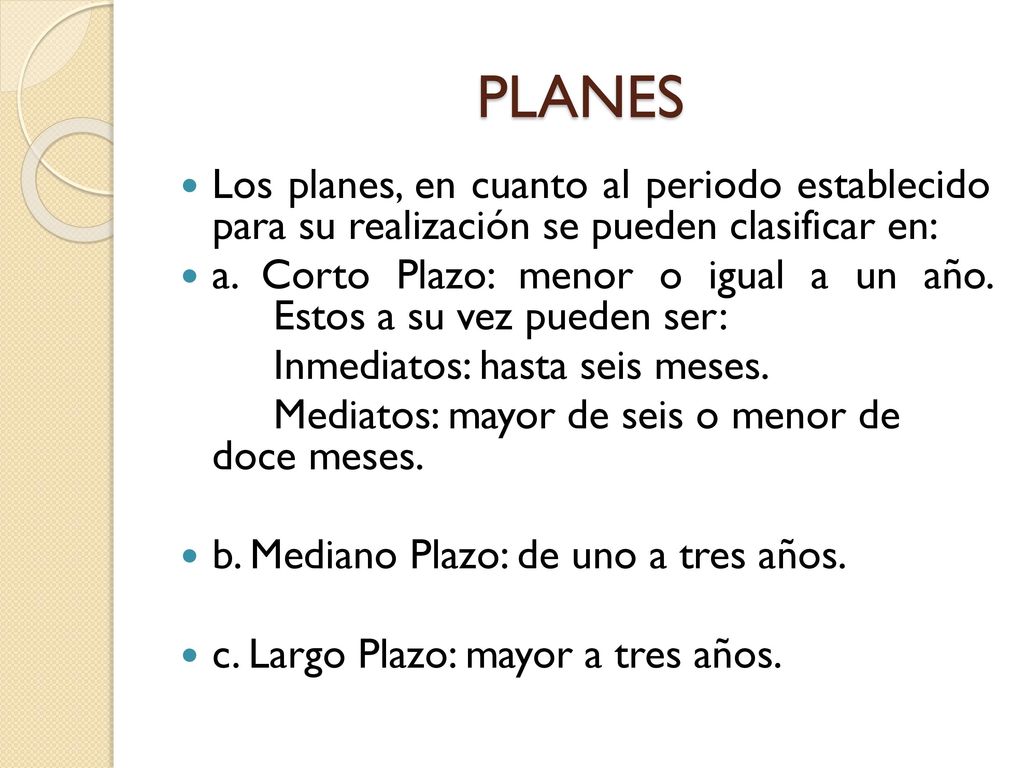 PLANES

Los planes, en cuanto al periodo establecido para su realización se pueden clasificar en:

a. Corto Plazo: menor o igual a un año. Estos a su vez pueden ser:
Inmediatos: hasta seis meses.
Mediatos: mayor de seis o menor de doce meses.

b. Mediano Plazo: de uno a tres años.

c. Largo Plazo: mayor a tres años.